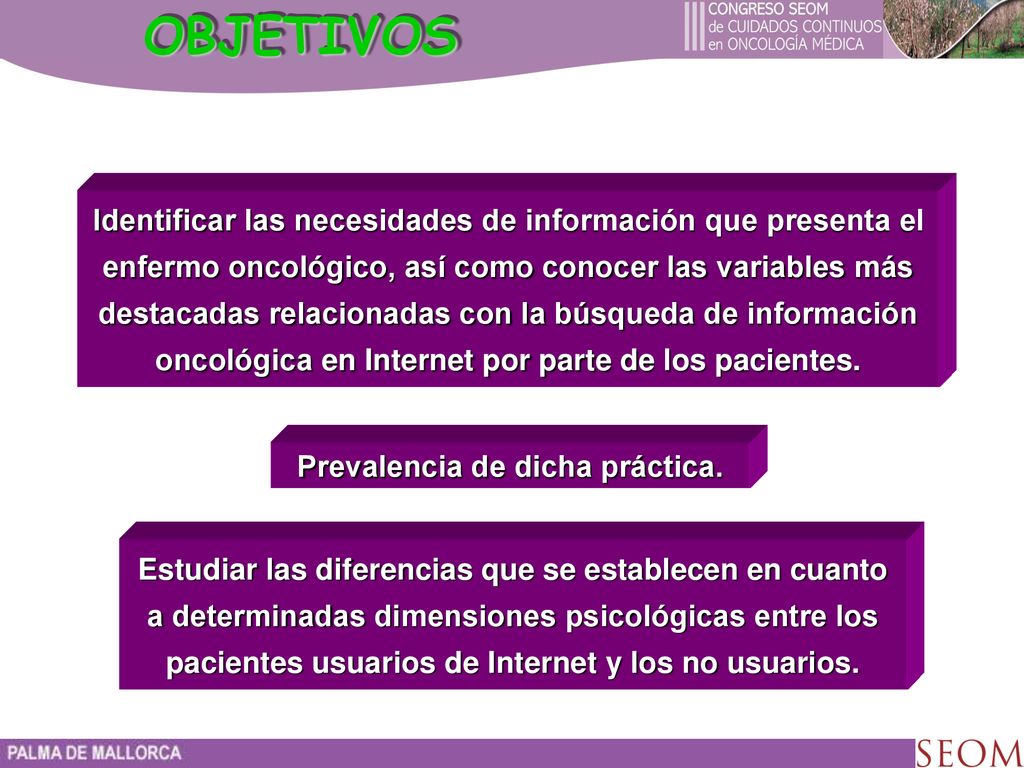 OBJETIVOS

III CONGRESO SEOM
de CUIDADOS CONTINUOS
en ONCOLOGÍA MÉDICA

Identificar las necesidades de información que presenta el enfermo oncológico, así como conocer las variables más destacadas relacionadas con la búsqueda de información oncológica en Internet por parte de los pacientes.

Prevalencia de dicha práctica.

Estudiar las diferencias que se establecen en cuanto a determinadas dimensiones psicológicas entre los pacientes usuarios de Internet y los no usuarios.

PALMA DE MALLORCA

SEOM